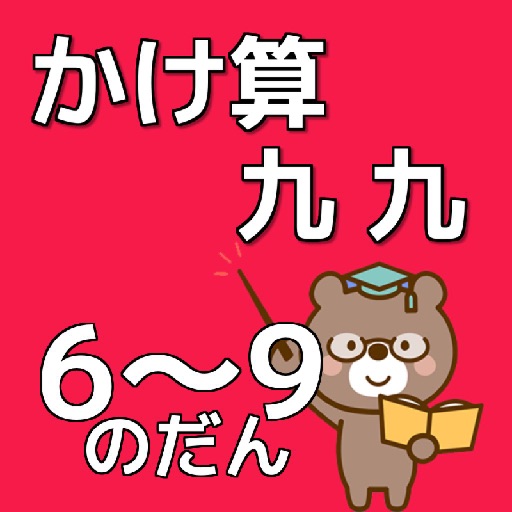 かけ算
九九

6〜9
のだん